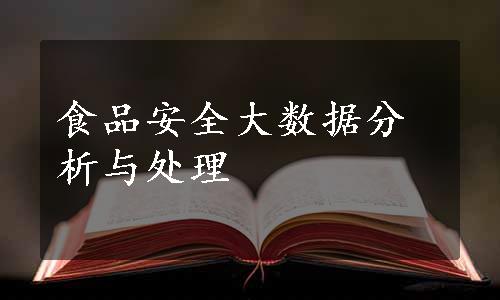 食品安全大数据分析与处理